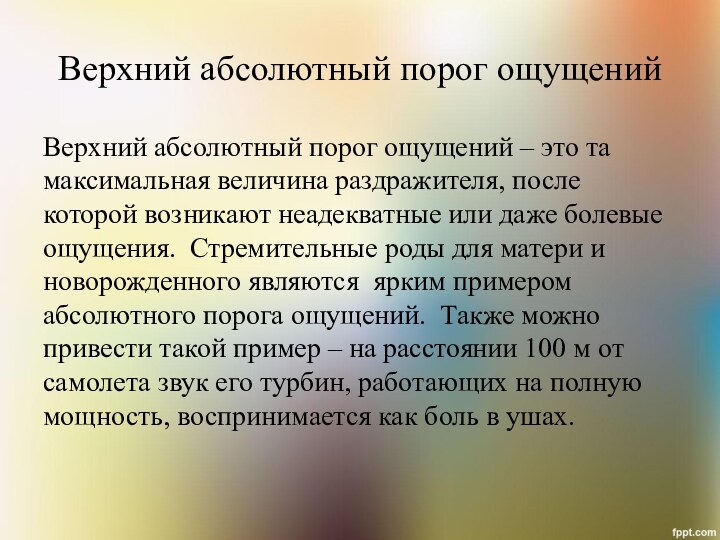 Верхний абсолютный порог ощущений

Верхний абсолютный порог ощущений – это та максимальная величина раздражителя, после которой возникают неадекватные или даже болевые ощущения. Стремительные роды для матери и новорожденного являются ярким примером абсолютного порога ощущений. Также можно привести такой пример – на расстоянии 100 м от самолета звук его турбин, работающих на полную мощность, воспринимается как боль в ушах.

fppt.com